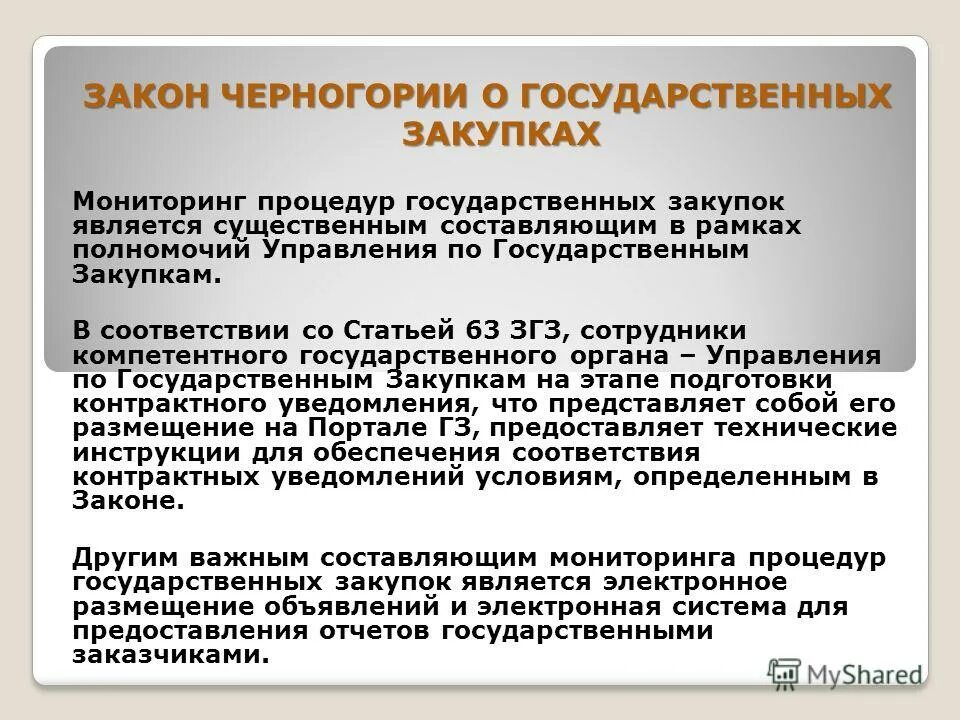 ЗАКОН ЧЕРНОГОРИИ О ГОСУДАРСТВЕННЫХ ЗАКУПКАХ

Мониторинг процедур государственных закупок является существенным составляющим в рамках полномочий Управления по Государственным Закупкам.

В соответствии со Статьей 63 ЗГЗ, сотрудники компетентного государственного органа – Управления по Государственным Закупкам на этапе подготовки контрактного уведомления, что представляет собой его размещение на Портале ГЗ, предоставляет технические инструкции для обеспечения соответствия контрактных уведомлений условиям, определенным в Законе.

Другим важным составляющим мониторинга процедур государственных закупок является электронное размещение объявлений и электронная система для предоставления отчетов государственными заказчиками.

MyShared